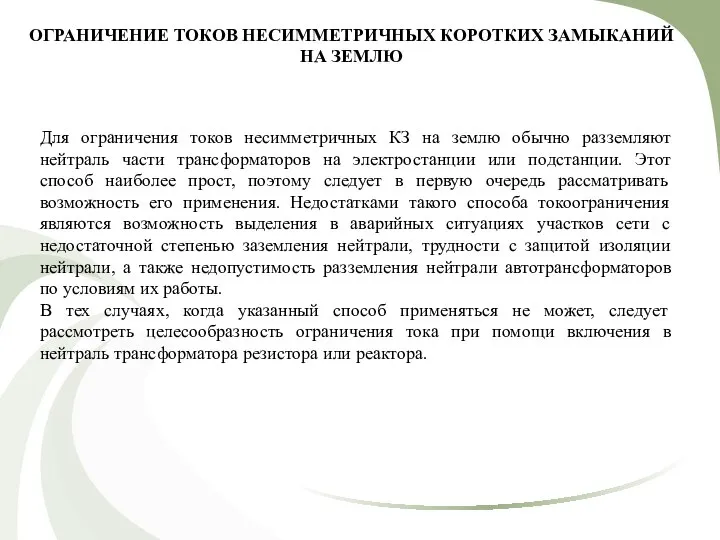 ОГРАНИЧЕНИЕ ТОКОВ НЕСИММЕТРИЧНЫХ КОРОТКИХ ЗАМЫКАНИЙ НА ЗЕМЛЮ

Для ограничения токов несимметричных КЗ на землю обычно разземляют нейтраль части трансформаторов на электростанции или подстанции. Этот способ наиболее прост, поэтому следует в первую очередь рассматривать возможность его применения. Недостатками такого способа токоограничения являются возможность выделения в аварийных ситуациях участков сети с недостаточной степенью заземления нейтрали, трудности с защитой изоляции нейтрали, а также недопустимость разземления нейтрали автотрансформаторов по условиям их работы.
В тех случаях, когда указанный способ применяться не может, следует рассмотреть целесообразность ограничения тока при помощи включения в нейтраль трансформатора резистора или реактора.